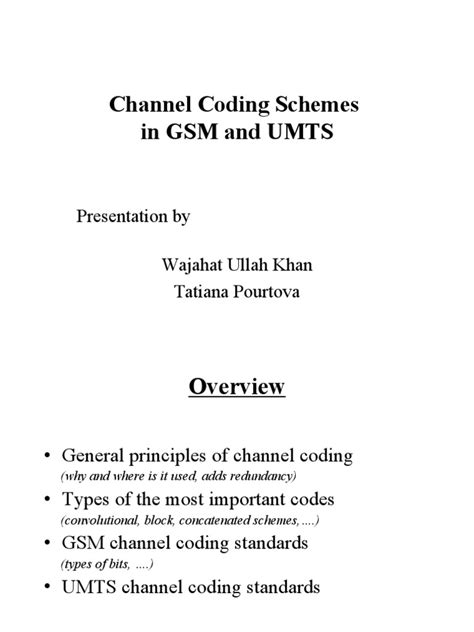 Channel Coding Schemes
in GSM and UMTS

Presentation by

Wajahat Ullah Khan
Tatiana Pourtova

Overview

• General principles of channel coding
(why and where is it used, adds redundancy)
• Types of the most important codes
(convolutional, block, concatenated schemes, ....)
• GSM channel coding standards
(types of bits, ....)
• UMTS channel coding standards